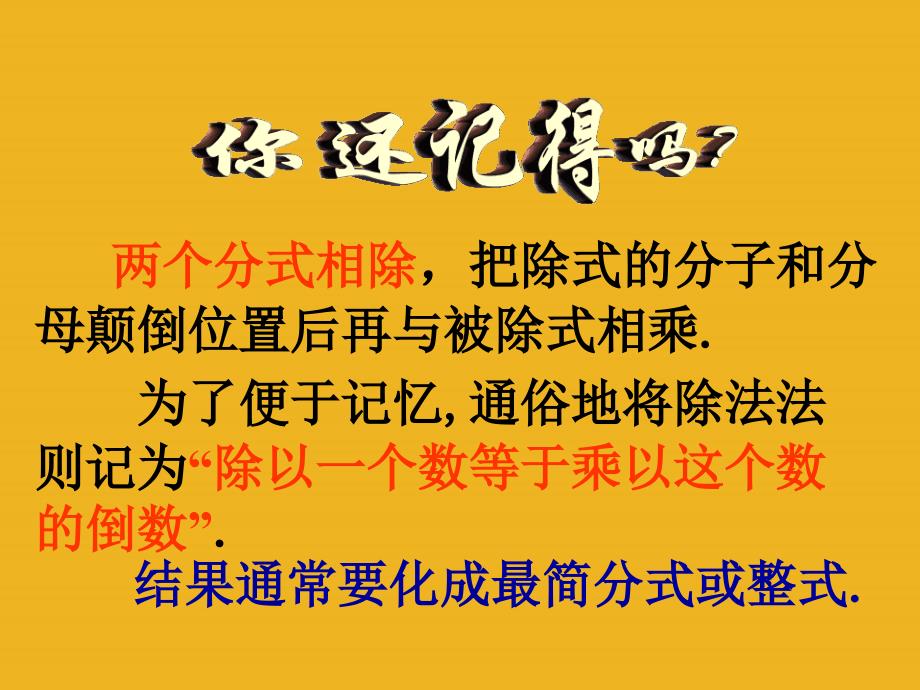 你还记得吗?

两个分式相除，把除式的分子和分母颠倒位置后再与被除式相乘.

为了便于记忆, 通俗地将除法法则记为“除以一个数等于乘以这个数的倒数”.

结果通常要化成最简分式或整式.